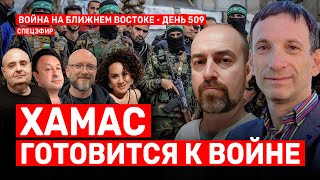 ВОЙНА НА БЛИЖНЕМ ВОСТОКЕ • ДЕНЬ 509
СПЕЦЭФИР

ХАМАС
ГОТОВИТСЯ К ВОЙНЕ